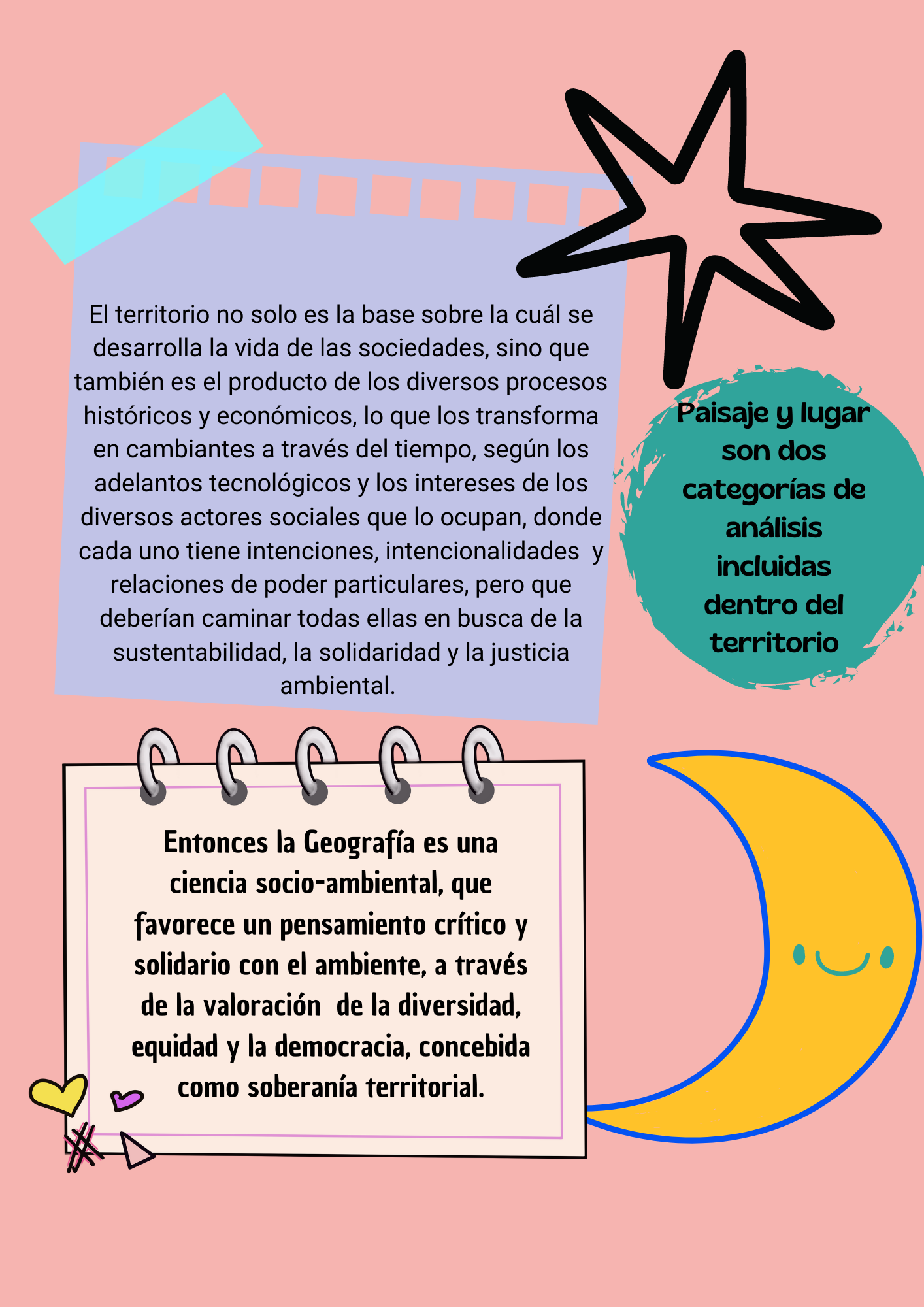 El territorio no solo es la base sobre la cuál se desarrolla la vida de las sociedades, sino que también es el producto de los diversos procesos históricos y económicos, lo que los transforma en cambiantes a través del tiempo, según los adelantos tecnológicos y los intereses de los diversos actores sociales que lo ocupan, donde cada uno tiene intenciones, intencionalidades y relaciones de poder particulares, pero que deberían caminar todas ellas en busca de la sustentabilidad, la solidaridad y la justicia ambiental.

Paisaje y lugar son dos categorías de análisis incluidas dentro del territorio

Entonces la Geografía es una ciencia socio-ambiental, que favorece un pensamiento crítico y solidario con el ambiente, a través de la valoración de la diversidad, equidad y la democracia, concebida como soberanía territorial.